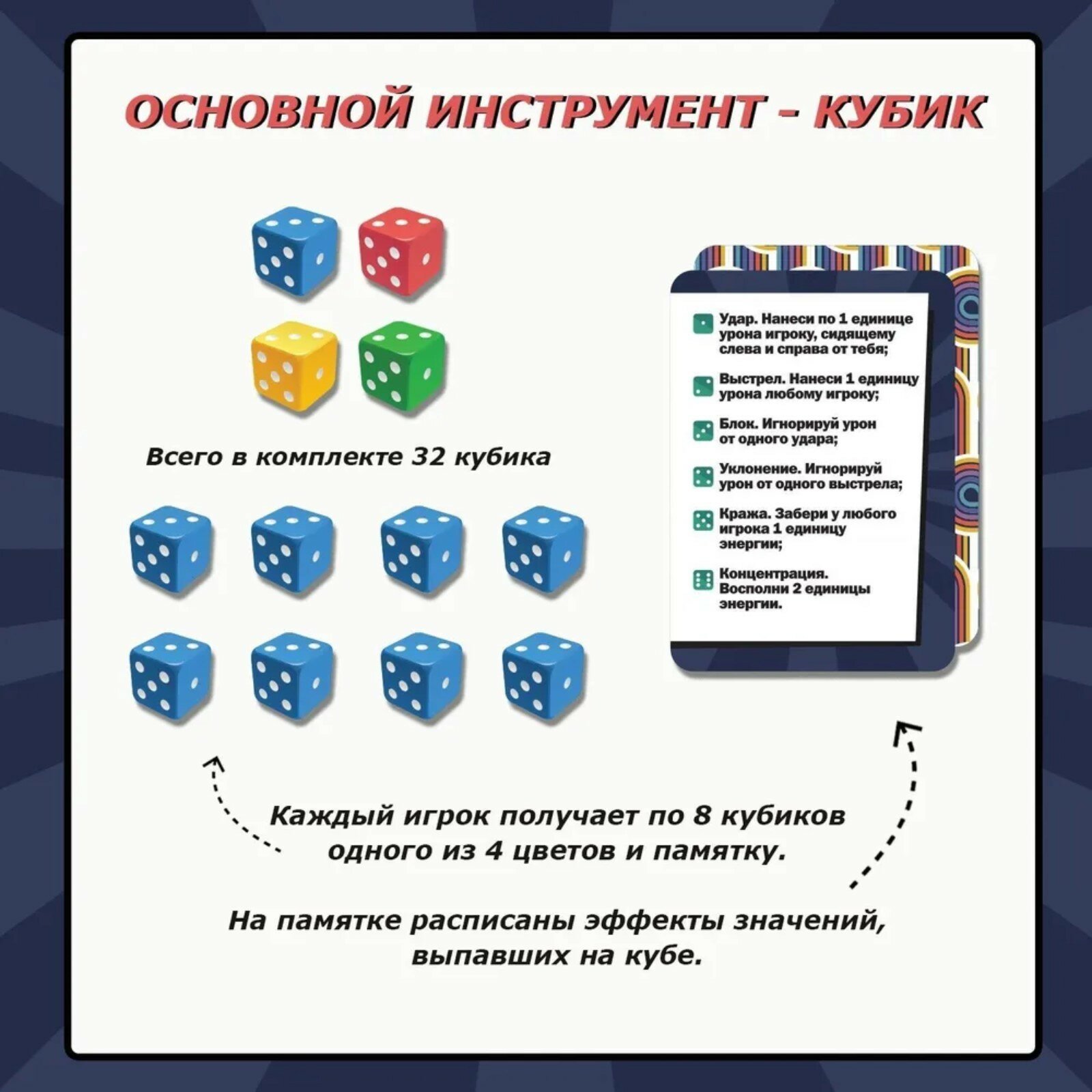 ОСНОВНОЙ ИНСТРУМЕНТ - КУБИК

Всего в комплекте 32 кубика

Удар. Нанеси по 1 единице урона игроку, сидящему слева и справа от тебя;

Выстрел. Нанеси 1 единицу урона любому игроку;

Блок. Игнорируй урон от одного удара;

Уклонение. Игнорируй урон от одного выстрела;

Кража. Забери у любого игрока 1 единицу энергии;

Концентрация. Восполни 2 единицы энергии.

Каждый игрок получает по 8 кубиков одного из 4 цветов и памятку.

На памятке расписаны эффекты значений, выпавших на кубе.